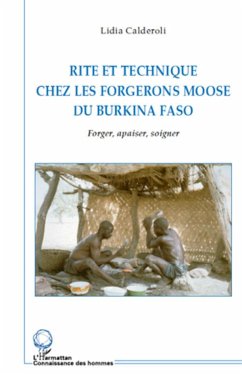 Lidia Calderoli

RITE ET TECHNIQUE CHEZ LES FORGERONS MOOSE DU BURKINA FASO

Forger, apaiser, soigner

L'Harmattan
Connaissance des hommes